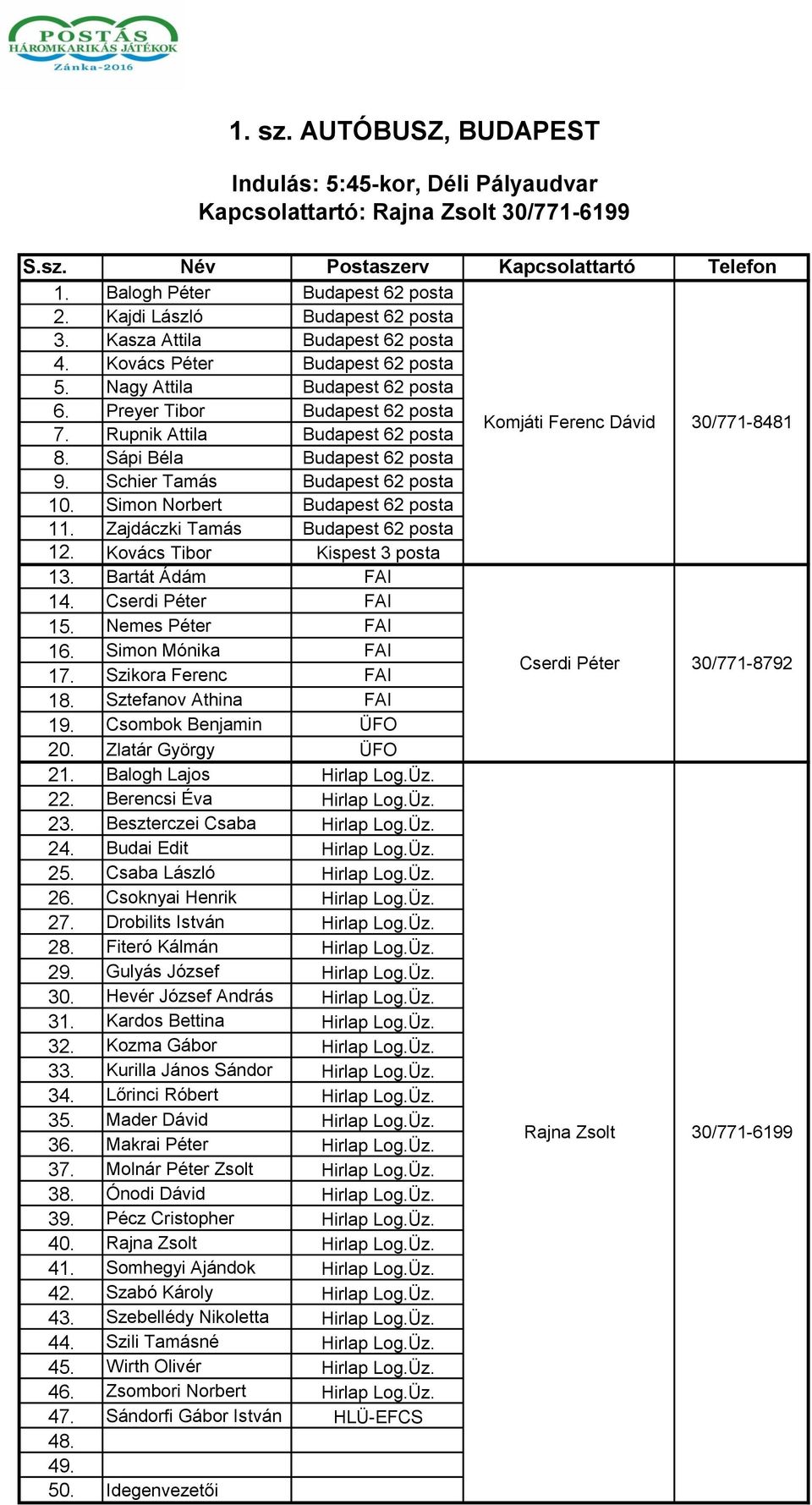 POSTÁS
HÁROMKARIKÁS JÁTÉKOK
Zánka-2016

1. sz. AUTÓBUSZ, BUDAPEST

Indulás: 5:45-kor, Déli Pályaudvar
Kapcsolattartó: Rajna Zsolt 30/771-6199

| S.sz. | Név | Postaszerv | Kapcsolattartó | Telefon |
|---|---|---|---|---|
| 1. | Balogh Péter | Budapest 62 posta | Komjáti Ferenc Dávid | 30/771-8481 |
| 2. | Kajdi László | Budapest 62 posta | | |
| 3. | Kasza Attila | Budapest 62 posta | | |
| 4. | Kovács Péter | Budapest 62 posta | | |
| 5. | Nagy Attila | Budapest 62 posta | | |
| 6. | Preyer Tibor | Budapest 62 posta | | |
| 7. | Rupnik Attila | Budapest 62 posta | | |
| 8. | Sápi Béla | Budapest 62 posta | | |
| 9. | Schier Tamás | Budapest 62 posta | | |
| 10. | Simon Norbert | Budapest 62 posta | | |
| 11. | Zajdáczki Tamás | Budapest 62 posta | | |
| 12. | Kovács Tibor | Kispest 3 posta | | |
| 13. | Bartát Ádám | FAI | Cserdi Péter | 30/771-8792 |
| 14. | Cserdi Péter | FAI | | |
| 15. | Nemes Péter | FAI | | |
| 16. | Simon Mónika | FAI | | |
| 17. | Szikora Ferenc | FAI | | |
| 18. | Sztefanov Athina | FAI | | |
| 19. | Csombok Benjamin | ÜFO | | |
| 20. | Zlatár György | ÜFO | | |
| 21. | Balogh Lajos | Hirlap Log.Üz. | Rajna Zsolt | 30/771-6199 |
| 22. | Berencsi Éva | Hirlap Log.Üz. | | |
| 23. | Beszterczei Csaba | Hirlap Log.Üz. | | |
| 24. | Budai Edit | Hirlap Log.Üz. | | |
| 25. | Csaba László | Hirlap Log.Üz. | | |
| 26. | Csoknyai Henrik | Hirlap Log.Üz. | | |
| 27. | Drobilits István | Hirlap Log.Üz. | | |
| 28. | Fiteró Kálmán | Hirlap Log.Üz. | | |
| 29. | Gulyás József | Hirlap Log.Üz. | | |
| 30. | Hevér József András | Hirlap Log.Üz. | | |
| 31. | Kardos Bettina | Hirlap Log.Üz. | | |
| 32. | Kozma Gábor | Hirlap Log.Üz. | | |
| 33. | Kurilla János Sándor | Hirlap Log.Üz. | | |
| 34. | Lőrinci Róbert | Hirlap Log.Üz. | | |
| 35. | Mader Dávid | Hirlap Log.Üz. | | |
| 36. | Makrai Péter | Hirlap Log.Üz. | | |
| 37. | Molnár Péter Zsolt | Hirlap Log.Üz. | | |
| 38. | Ónodi Dávid | Hirlap Log.Üz. | | |
| 39. | Pécz Cristopher | Hirlap Log.Üz. | | |
| 40. | Rajna Zsolt | Hirlap Log.Üz. | | |
| 41. | Somhegyi Ajándok | Hirlap Log.Üz. | | |
| 42. | Szabó Károly | Hirlap Log.Üz. | | |
| 43. | Szebellédy Nikoletta | Hirlap Log.Üz. | | |
| 44. | Szili Tamásné | Hirlap Log.Üz. | | |
| 45. | Wirth Olivér | Hirlap Log.Üz. | | |
| 46. | Zsombori Norbert | Hirlap Log.Üz. | | |
| 47. | Sándorfi Gábor István | HLÜ-EFCS | | |
| 48. | | | | |
| 49. | | | | |
| 50. | Idegenvezetői | | | |